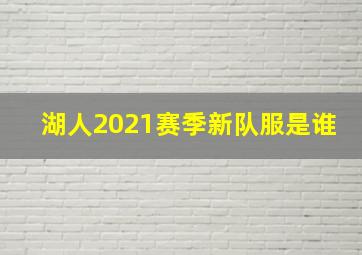 湖人2021赛季新队服是谁